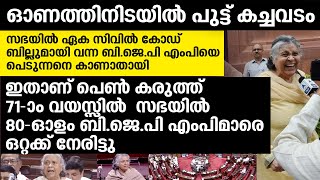 ഓണത്തിനിടയിൽ പുട്ട് കച്ചവടം

സഭയിൽ ഏക സിവിൽ കോഡ് ബില്ലുമായി വന്ന ബി.ജെ.പി എംപിയെ പെടുന്നനെ കാണാതായി

ഇതാണ് പെൺ കരുത്ത്
71-ാം വയസ്സിൽ സഭയിൽ
80-ഓളം ബി.ജെ.പി എംപിമാരെ
ഒറ്റക്ക് നേരിട്ടു